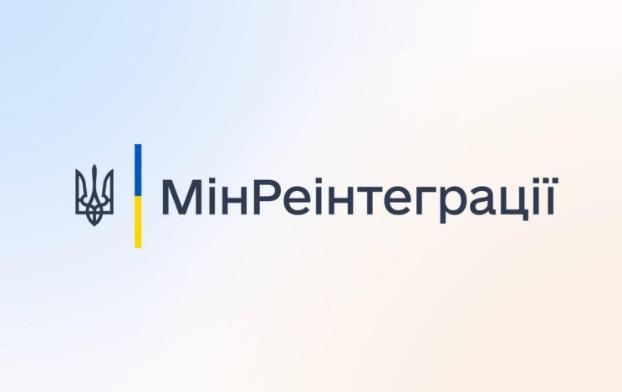 МінРеінтеграції